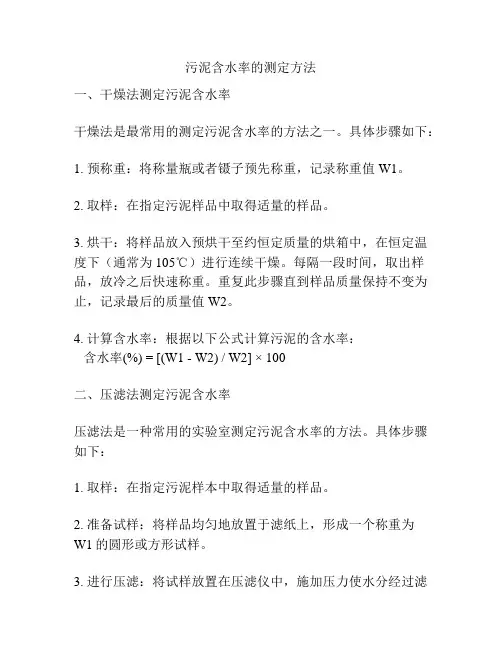 污泥含水率的测定方法

一、干燥法测定污泥含水率

干燥法是最常用的测定污泥含水率的方法之一。具体步骤如下：

1. 预称重：将称量瓶或者镊子预先称重，记录称重值 W1。

2. 取样：在指定污泥样品中取得适量的样品。

3. 烘干：将样品放入预烘干至约恒定质量的烘箱中，在恒定温度下（通常为 105℃）进行连续干燥。每隔一段时间，取出样品，放冷之后快速称重。重复此步骤直到样品质量保持不变为止，记录最后的质量值 W2。

4. 计算含水率：根据以下公式计算污泥的含水率：
含水率(%) = [(W1 - W2) / W2] × 100

二、压滤法测定污泥含水率

压滤法是一种常用的实验室测定污泥含水率的方法。具体步骤如下：

1. 取样：在指定污泥样本中取得适量的样品。

2. 准备试样：将样品均匀地放置于滤纸上，形成一个称重为 W1 的圆形或方形试样。

3. 进行压滤：将试样放置在压滤仪中，施加压力使水分经过滤